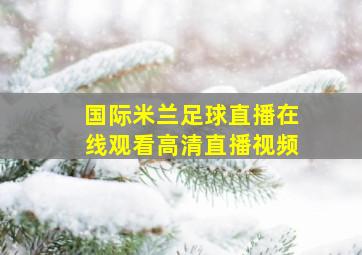 国际米兰足球直播在线观看高清直播视频